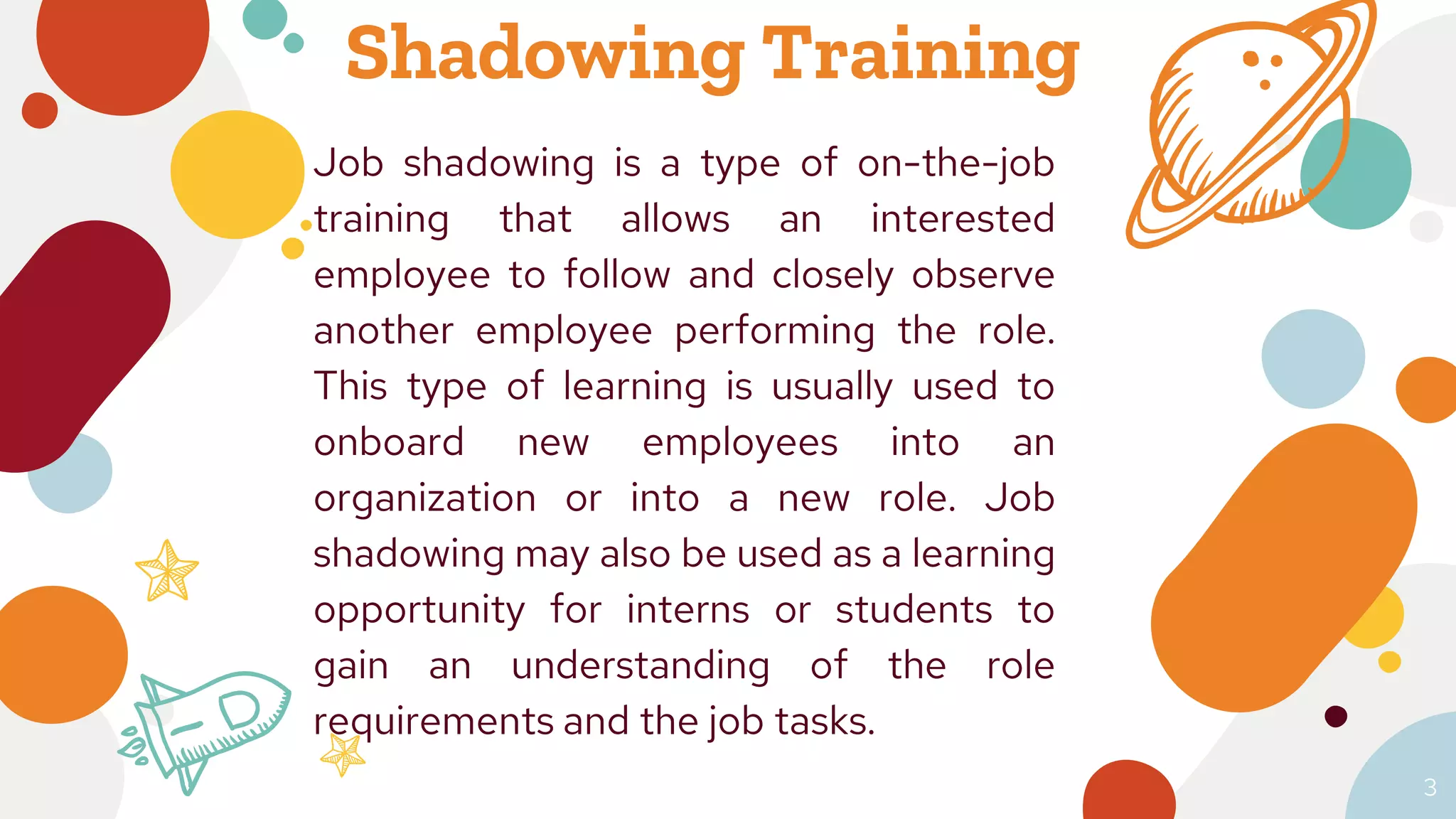 Shadowing Training

Job shadowing is a type of on-the-job training that allows an interested employee to follow and closely observe another employee performing the role. This type of learning is usually used to onboard new employees into an organization or into a new role. Job shadowing may also be used as a learning opportunity for interns or students to gain an understanding of the role requirements and the job tasks.

3